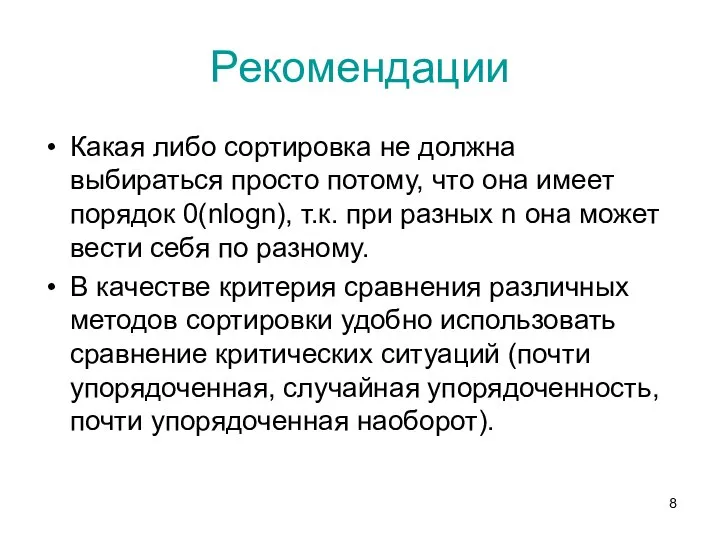 Рекомендации

• Какая либо сортировка не должна выбираться просто потому, что она имеет порядок 0(nlogn), т.к. при разных n она может вести себя по разному.

• В качестве критерия сравнения различных методов сортировки удобно использовать сравнение критических ситуаций (почти упорядоченная, случайная упорядоченность, почти упорядоченная наоборот).

8